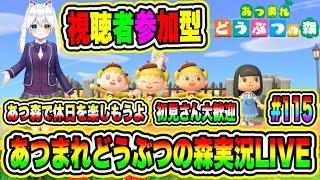 視聴者参加型

あつまれ どうぶつの森

あつ森で休日を楽しもうよ 初見さん大歓迎 #115

あつまれどうぶつの森実況LIVE